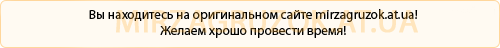 Вы находитесь на оригинальном сайте mirzagruzok.at.ua!
Желаем хрошо провести время!

MIRZAGRUZOK.AT.UA